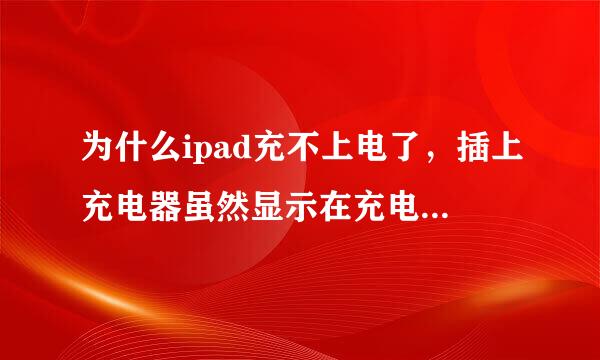 为什么ipad充不上电了，插上充电器虽然显示在充电...